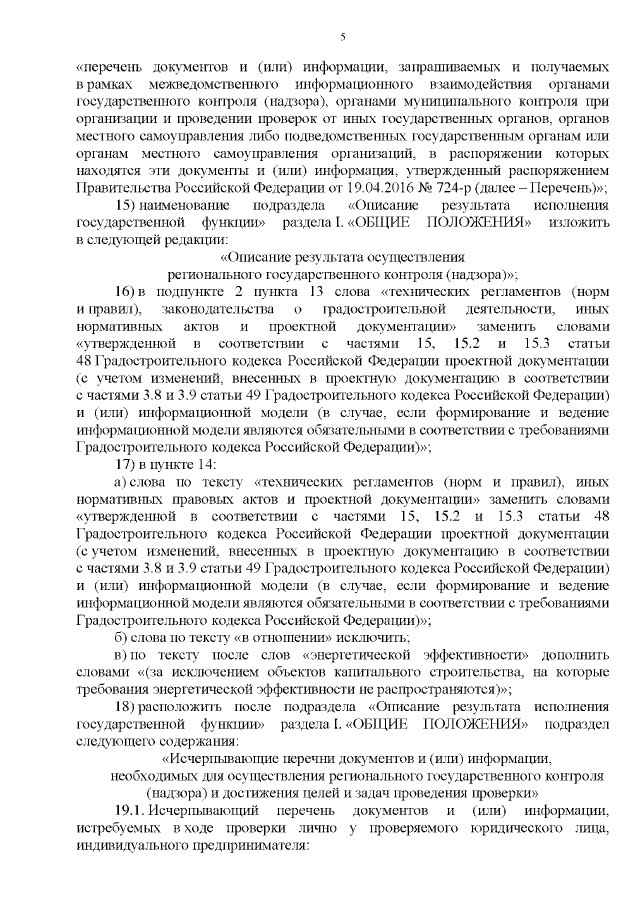 5

«перечень документов и (или) информации, запрашиваемых и получаемых в рамках межведомственного информационного взаимодействия органами государственного контроля (надзора), органами муниципального контроля при организации и проведении проверок от иных государственных органов, органов местного самоуправления либо подведомственных государственным органам или органам местного самоуправления организаций, в распоряжении которых находятся эти документы и (или) информация, утвержденный распоряжением Правительства Российской Федерации от 19.04.2016 № 724-р (далее – Перечень)»;

15) наименование подраздела «Описание результата исполнения государственной функции» раздела I. «ОБЩИЕ ПОЛОЖЕНИЯ» изложить в следующей редакции:

«Описание результата осуществления регионального государственного контроля (надзора)»;

16) в подпункте 2 пункта 13 слова «технических регламентов (норм и правил), законодательства о градостроительной деятельности, иных нормативных актов и проектной документации» заменить словами «утвержденной в соответствии с частями 15, 15.2 и 15.3 статьи 48 Градостроительного кодекса Российской Федерации проектной документации (с учетом изменений, внесенных в проектную документацию в соответствии с частями 3.8 и 3.9 статьи 49 Градостроительного кодекса Российской Федерации) и (или) информационной модели (в случае, если формирование и ведение информационной модели являются обязательными в соответствии с требованиями Градостроительного кодекса Российской Федерации)»;

17) в пункте 14:

а) слова по тексту «технических регламентов (норм и правил), иных нормативных правовых актов и проектной документации» заменить словами «утвержденной в соответствии с частями 15, 15.2 и 15.3 статьи 48 Градостроительного кодекса Российской Федерации проектной документации (с учетом изменений, внесенных в проектную документацию в соответствии с частями 3.8 и 3.9 статьи 49 Градостроительного кодекса Российской Федерации) и (или) информационной модели (в случае, если формирование и ведение информационной модели являются обязательными в соответствии с требованиями Градостроительного кодекса Российской Федерации)»;

б) слова по тексту «в отношении» исключить;

в) по тексту после слов «энергетической эффективности» дополнить словами «(за исключением объектов капитального строительства, на которые требования энергетической эффективности не распространяются)»;

18) расположить после подраздела «Описание результата исполнения государственной функции» раздела I. «ОБЩИЕ ПОЛОЖЕНИЯ» подраздел следующего содержания:

«Исчерпывающие перечни документов и (или) информации, необходимых для осуществления регионального государственного контроля (надзора) и достижения целей и задач проведения проверки»

19.1. Исчерпывающий перечень документов и (или) информации, истребуемых в ходе проверки лично у проверяемого юридического лица, индивидуального предпринимателя: